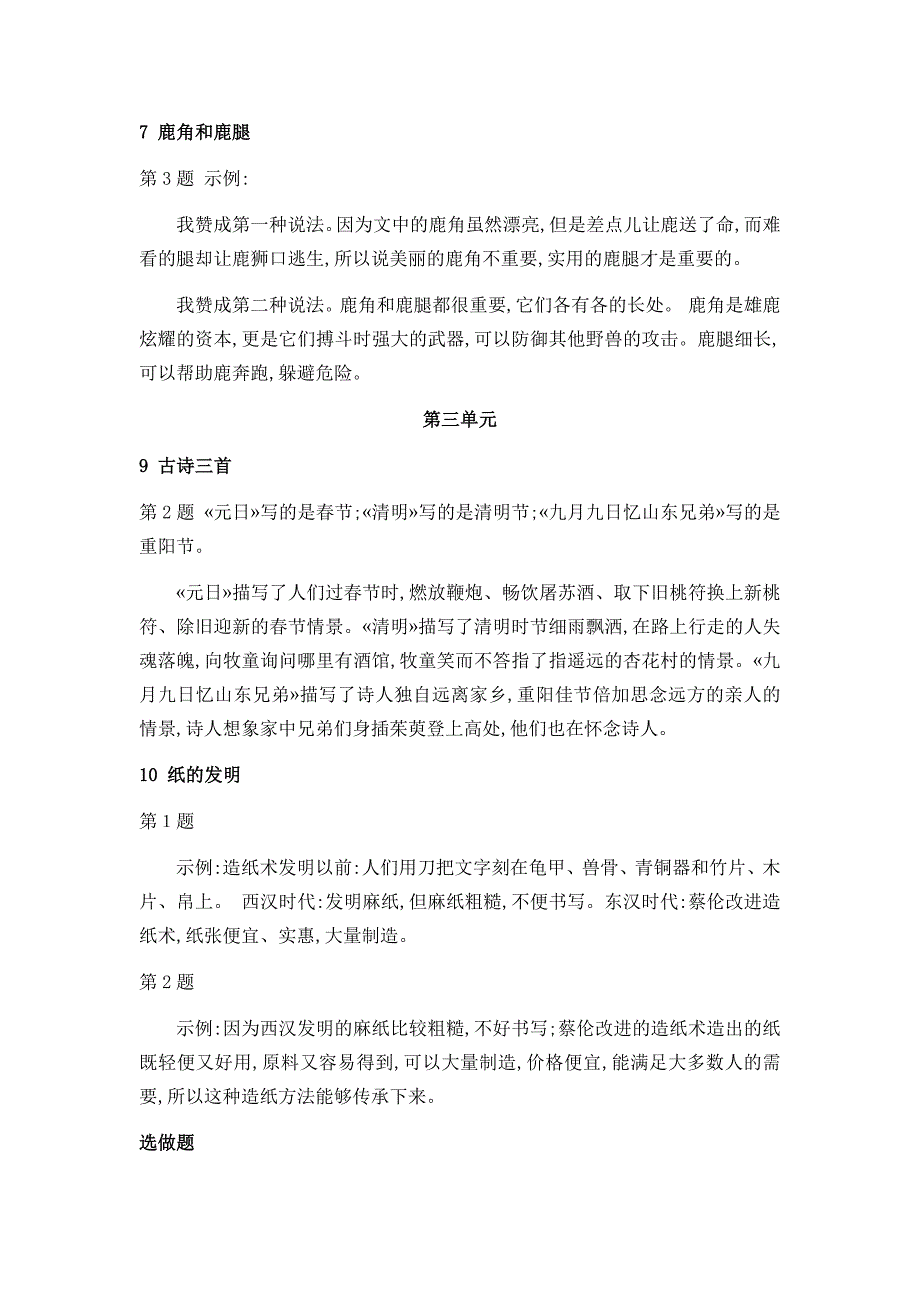 7 鹿角和鹿腿

第 3 题 示例:

我赞成第一种说法。因为文中的鹿角虽然漂亮,但是差点儿让鹿送了命,而难看的腿却让鹿狮口逃生,所以说美丽的鹿角不重要,实用的鹿腿才是重要的。

我赞成第二种说法。鹿角和鹿腿都很重要,它们各有各的长处。 鹿角是雄鹿炫耀的资本,更是它们搏斗时强大的武器,可以防御其他野兽的攻击。鹿腿细长,可以帮助鹿奔跑,躲避危险。

第三单元

9 古诗三首

第 2 题 «元日»写的是春节;«清明»写的是清明节;«九月九日忆山东兄弟»写的是重阳节。

«元日»描写了人们过春节时,燃放鞭炮、畅饮屠苏酒、取下旧桃符换上新桃符、除旧迎新的春节情景。«清明»描写了清明时节细雨飘洒,在路上行走的人失魂落魄,向牧童询问哪里有酒馆,牧童笑而不答指了指遥远的杏花村的情景。«九月九日忆山东兄弟»描写了诗人独自远离家乡,重阳佳节倍加思念远方的亲人的情景,诗人想象家中兄弟们身插茱萸登上高处,他们也在怀念诗人。

10 纸的发明

第 1 题

示例:造纸术发明以前:人们用刀把文字刻在龟甲、兽骨、青铜器和竹片、木片、帛上。 西汉时代:发明麻纸,但麻纸粗糙,不便书写。东汉时代:蔡伦改进造纸术,纸张便宜、实惠,大量制造。

第 2 题

示例:因为西汉发明的麻纸比较粗糙,不好书写;蔡伦改进的造纸术造出的纸既轻便又好用,原料又容易得到,可以大量制造,价格便宜,能满足大多数人的需要,所以这种造纸方法能够传承下来。

选做题